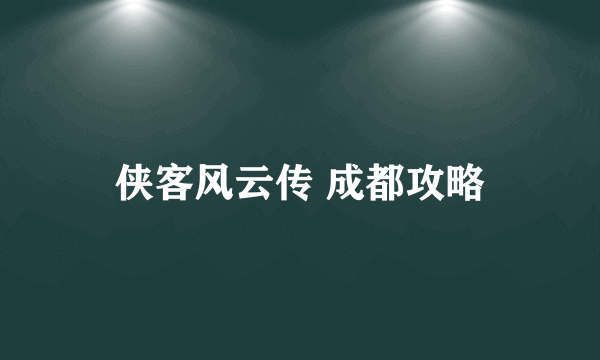 侠客风云传 成都攻略